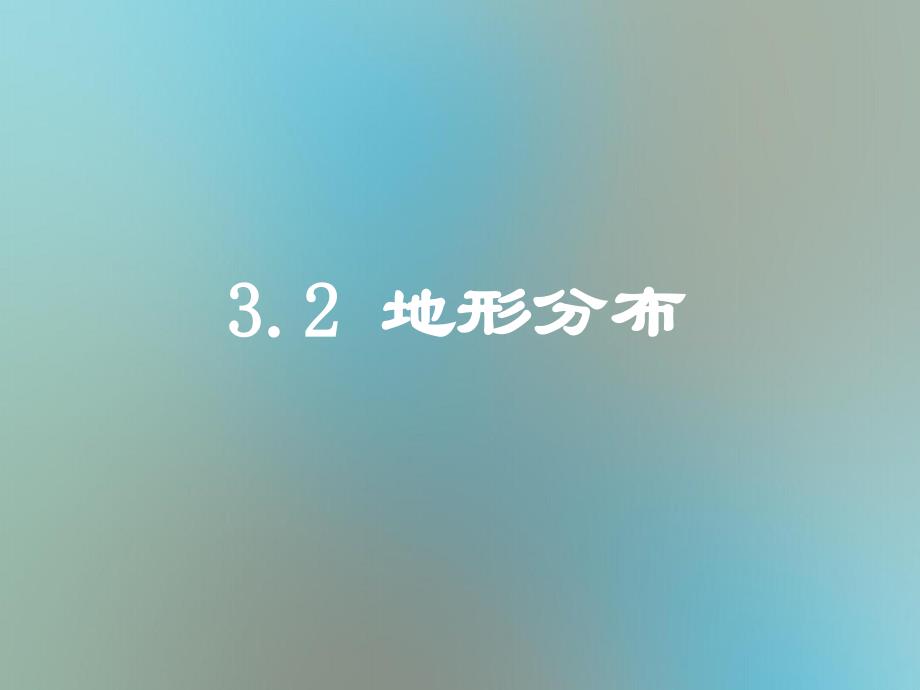 3.2 地形分布